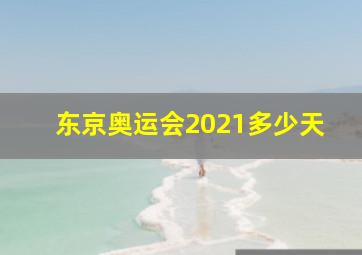 东京奥运会2021多少天